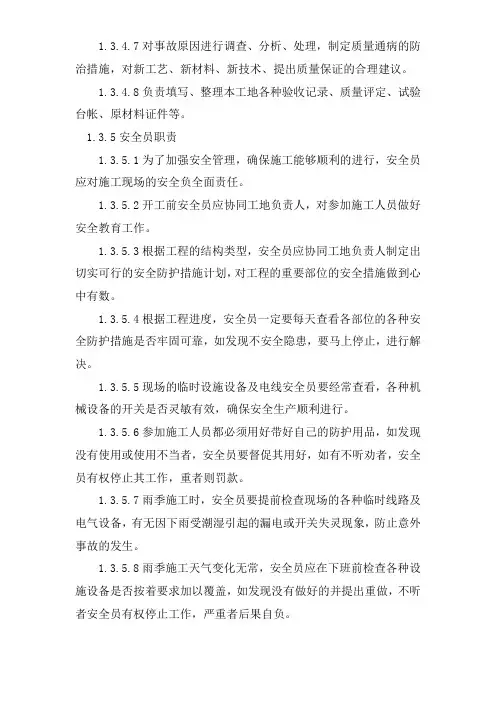 1.3.4.7 对事故原因进行调查、分析、处理，制定质量通病的防治措施，对新工艺、新材料、新技术、提出质量保证的合理建议。

1.3.4.8 负责填写、整理本工地各种验收记录、质量评定、试验台帐、原材料证件等。

1.3.5 安全员职责

1.3.5.1 为了加强安全管理，确保施工能够顺利的进行，安全员应对施工现场的安全负全面责任。

1.3.5.2 开工前安全员应协同工地负责人，对参加施工人员做好安全教育工作。

1.3.5.3 根据工程的结构类型，安全员应协同工地负责人制定出切实可行的安全防护措施计划，对工程的重要部位的安全措施做到心中有数。

1.3.5.4 根据工程进度，安全员一定要每天查看各部位的各种安全防护措施是否牢固可靠，如发现不安全隐患，要马上停止，进行解决。

1.3.5.5 现场的临时设施设备及电线安全员要经常查看，各种机械设备的开关是否灵敏有效，确保安全生产顺利进行。

1.3.5.6 参加施工人员都必须用好带好自己的防护用品，如发现没有使用或使用不当者，安全员要督促其用好，如有不听劝者，安全员有权停止其工作，重者则罚款。

1.3.5.7 雨季施工时，安全员要提前检查现场的各种临时线路及电气设备，有无因下雨受潮湿引起的漏电或开关失灵现象，防止意外事故的发生。

1.3.5.8 雨季施工天气变化无常，安全员应在下班前检查各种设施设备是否按着要求加以覆盖，如发现没有做好的并提出重做，不听者安全员有权停止工作，严重者后果自负。